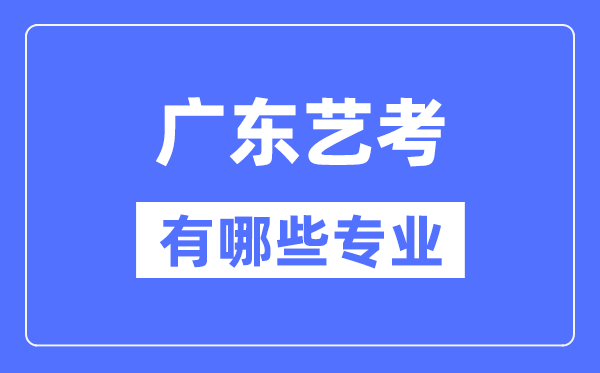 广东艺考

有哪些专业